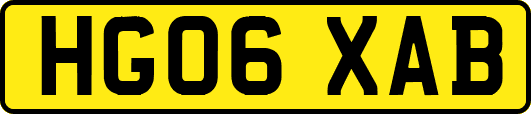 HG06 XAB